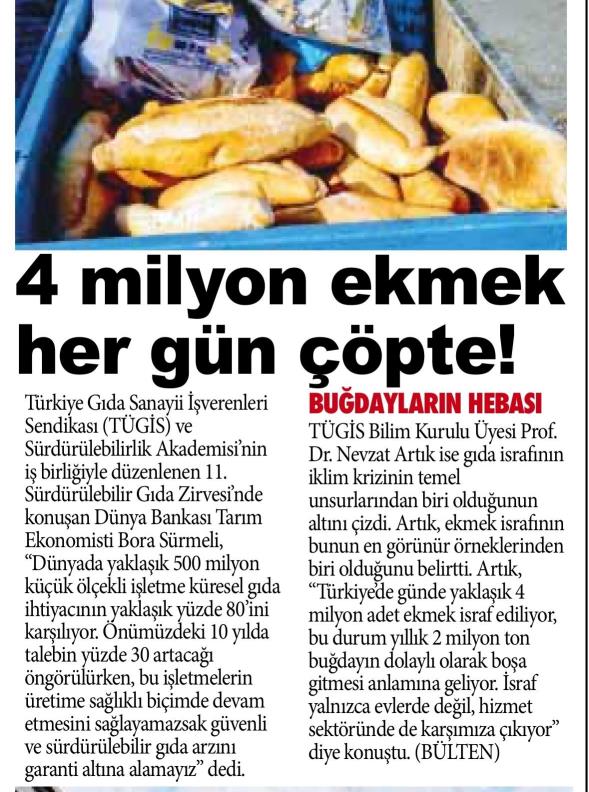 4 milyon ekmek her gün çöpte!

Türkiye Gıda Sanayii İşverenleri Sendikası (TÜGİS) ve Sürdürülebilirlik Akademisi'nin iş birliğiyle düzenlenen 11. Sürdürülebilir Gıda Zirvesi'nde konuşan Dünya Bankası Tarım Ekonomisti Bora Sürmeli, "Dünyada yaklaşık 500 milyon küçük ölçekli işletme küresel gıda ihtiyacının yaklaşık yüzde 80'ini karşılıyor. Önümüzdeki 10 yılda talebin yüzde 30 artacağı öngörülürken, bu işletmelerin üretime sağlıklı biçimde devam etmesini sağlayamazsak güvenli ve sürdürülebilir gıda arzını garanti altına alamayız" dedi.

BUĞDAYLARIN HEBASI

TÜGİS Bilim Kurulu Üyesi Prof. Dr. Nevzat Artık ise gıda israfının iklim krizinin temel unsurlarından biri olduğunun altını çizdi. Artık, ekmek israfının bunun en görünür örneklerinden biri olduğunu belirtti. Artık, "Türkiye'de günde yaklaşık 4 milyon adet ekmek israf ediliyor, bu durum yıllık 2 milyon ton buğdayın dolaylı olarak boşa gitmesi anlamına geliyor. İsraf yalnızca evlerde değil, hizmet sektöründe de karşımıza çıkıyor" diye konuştu. (BÜLTEN)